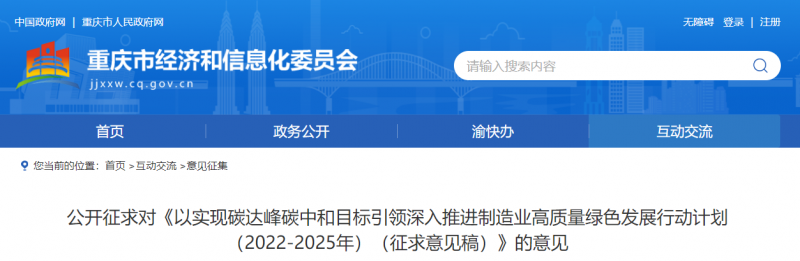 中国政府网 | 重庆市人民政府网

无障碍 登录 | 注册

重庆市经济和信息化委员会
jjxxw.cq.gov.cn

请输入搜索内容

首页 政务公开 渝快办 互动交流

您当前的位置：首页 >互动交流 >意见征集

公开征求对《以实现碳达峰碳中和目标引领深入推进制造业高质量绿色发展行动计划（2022-2025年）（征求意见稿）》的意见